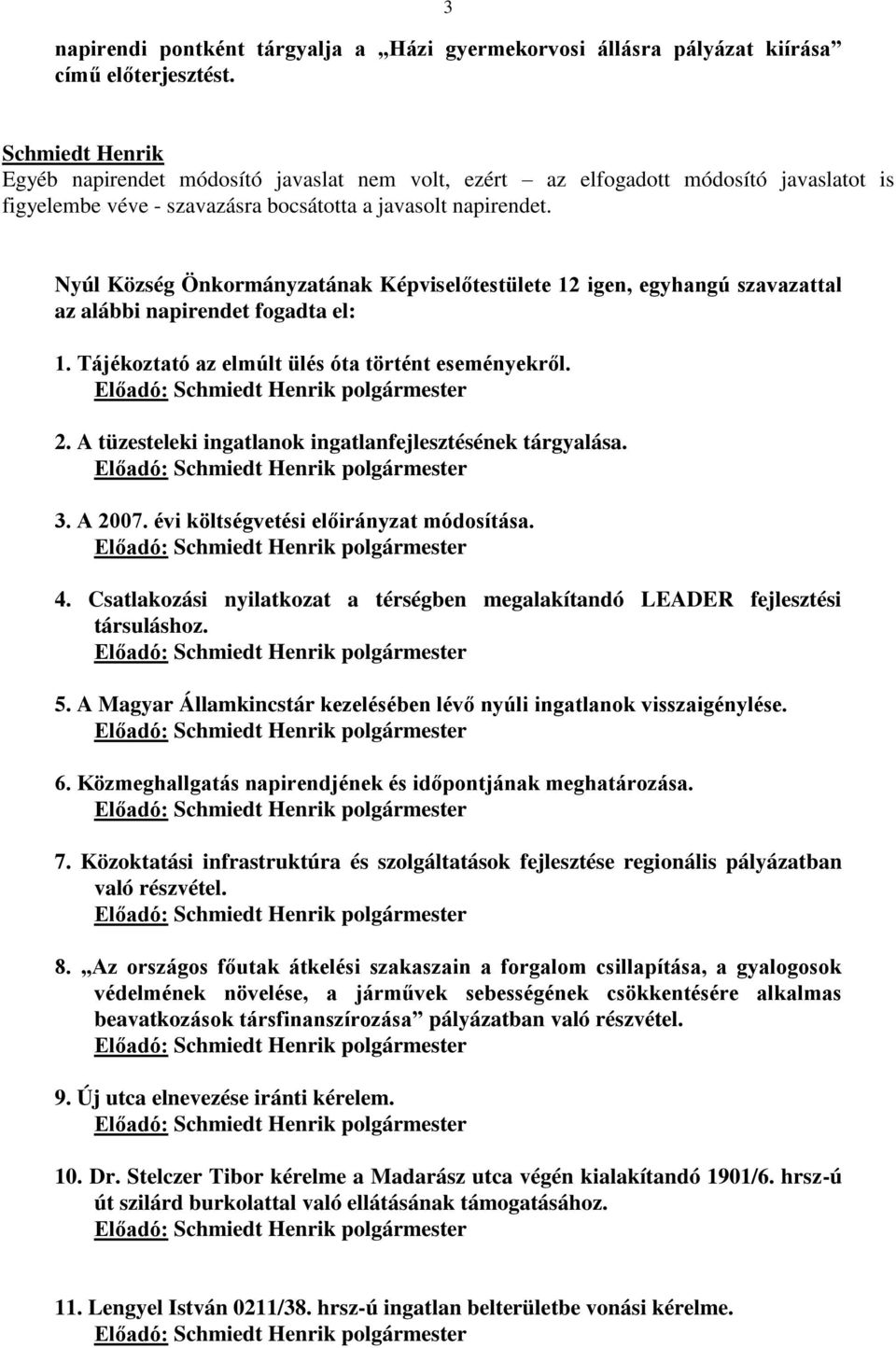 3

napirendi pontként tárgyalja a „Házi gyermekorvosi állásra pályázat kiírása” című előterjesztést.

Schmiedt Henrik
Egyéb napirendet módosító javaslat nem volt, ezért – az elfogadott módosító javaslatot is figyelembe véve - szavazásra bocsátotta a javasolt napirendet.

Nyúl Község Önkormányzatának Képviselőtestülete 12 igen, egyhangú szavazattal az alábbi napirendet fogadta el:

1. Tájékoztató az elmúlt ülés óta történt eseményekről.
Előadó: Schmiedt Henrik polgármester

2. A tüzesteleki ingatlanok ingatlanfejlesztésének tárgyalása.
Előadó: Schmiedt Henrik polgármester

3. A 2007. évi költségvetési előirányzat módosítása.
Előadó: Schmiedt Henrik polgármester

4. Csatlakozási nyilatkozat a térségben megalakítandó LEADER fejlesztési társuláshoz.
Előadó: Schmiedt Henrik polgármester

5. A Magyar Államkincstár kezelésében lévő nyúli ingatlanok visszaigénylése.
Előadó: Schmiedt Henrik polgármester

6. Közmeghallgatás napirendjének és időpontjának meghatározása.
Előadó: Schmiedt Henrik polgármester

7. Közoktatási infrastruktúra és szolgáltatások fejlesztése regionális pályázatban való részvétel.
Előadó: Schmiedt Henrik polgármester

8. „Az országos főutak átkelési szakaszain a forgalom csillapítása, a gyalogosok védelmének növelése, a járművek sebességének csökkentésére alkalmas beavatkozások társfinanszírozása” pályázatban való részvétel.
Előadó: Schmiedt Henrik polgármester

9. Új utca elnevezése iránti kérelem.
Előadó: Schmiedt Henrik polgármester

10. Dr. Stelczer Tibor kérelme a Madarász utca végén kialakítandó 1901/6. hrsz-ú út szilárd burkolattal való ellátásának támogatásához.
Előadó: Schmiedt Henrik polgármester

11. Lengyel István 0211/38. hrsz-ú ingatlan belterületbe vonási kérelme.
Előadó: Schmiedt Henrik polgármester